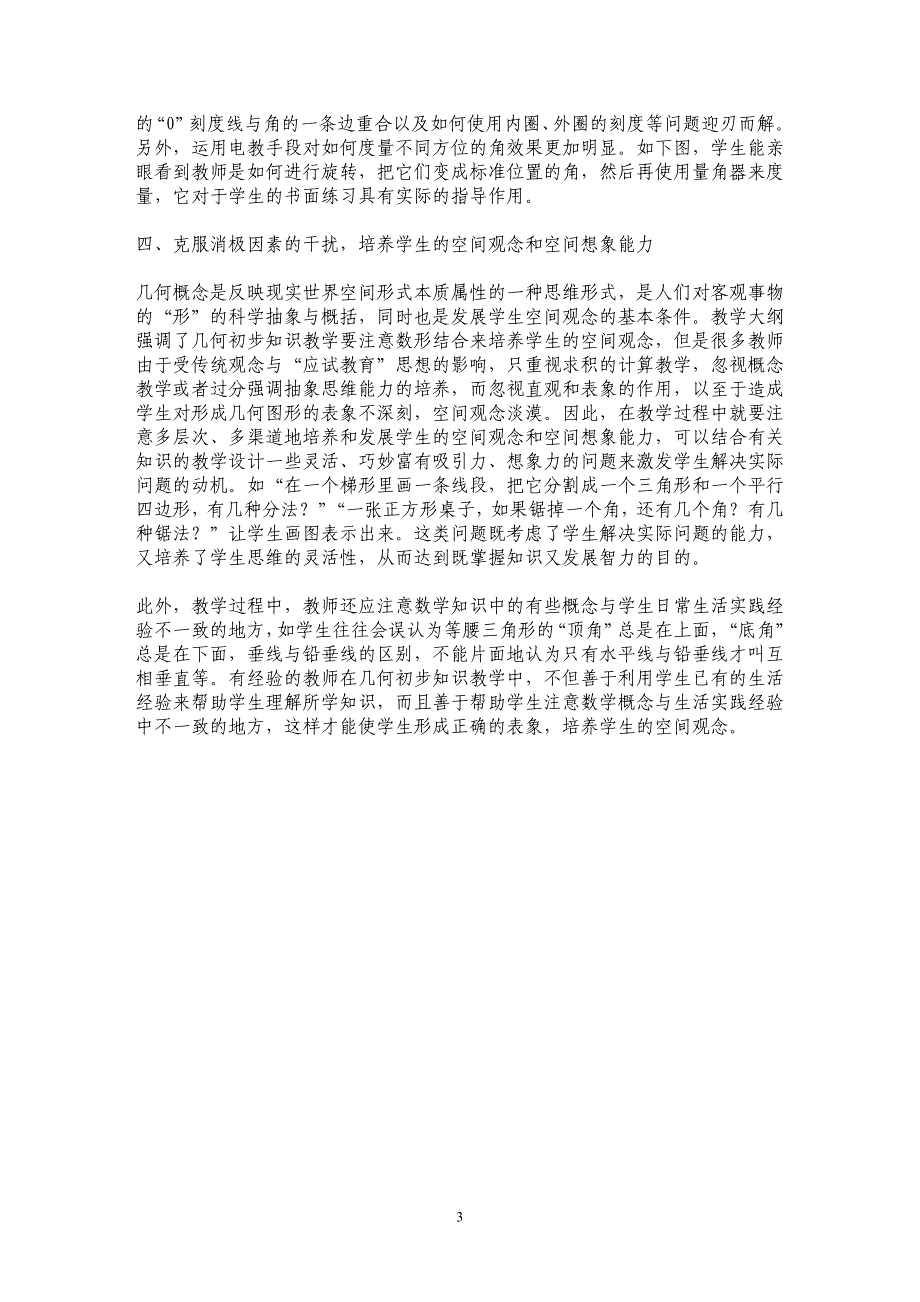 的“0”刻度线与角的一条边重合以及如何使用内圈、外圈的刻度等问题迎刃而解。另外，运用电教手段对如何度量不同方位的角效果更加明显。如下图，学生能亲眼看到教师是如何进行旋转，把它们变成标准位置的角，然后再使用量角器来度量，它对于学生的书面练习具有实际的指导作用。

四、克服消极因素的干扰，培养学生的空间观念和空间想象能力

几何概念是反映现实世界空间形式本质属性的一种思维形式，是人们对客观事物的“形”的科学抽象与概括，同时也是发展学生空间观念的基本条件。教学大纲强调了几何初步知识教学要注意数形结合来培养学生的空间观念，但是很多教师由于受传统观念与“应试教育”思想的影响，只重视求积的计算教学，忽视概念教学或者过分强调抽象思维能力的培养，而忽视直观和表象的作用，以至于造成学生对形成几何图形的表象不深刻，空间观念淡漠。因此，在教学过程中就要注意多层次、多渠道地培养和发展学生的空间观念和空间想象能力，可以结合有关知识的教学设计一些灵活、巧妙富有吸引力、想象力的问题来激发学生解决实际问题的动机。如“在一个梯形里画一条线段，把它分割成一个三角形和一个平行四边形，有几种分法？”“一张正方形桌子，如果锯掉一个角，还有几个角？有几种锯法？”让学生画图表示出来。这类问题既考虑了学生解决实际问题的能力，又培养了学生思维的灵活性，从而达到既掌握知识又发展智力的目的。

此外，教学过程中，教师还应注意数学知识中的有些概念与学生日常生活实践经验不一致的地方，如学生往往会误认为等腰三角形的“顶角”总是在上面，“底角”总是在下面，垂线与铅垂线的区别，不能片面地认为只有水平线与铅垂线才叫互相垂直等。有经验的教师在几何初步知识教学中，不但善于利用学生已有的生活经验来帮助学生理解所学知识，而且善于帮助学生注意数学概念与生活实践经验中不一致的地方，这样才能使学生形成正确的表象，培养学生的空间观念。

3